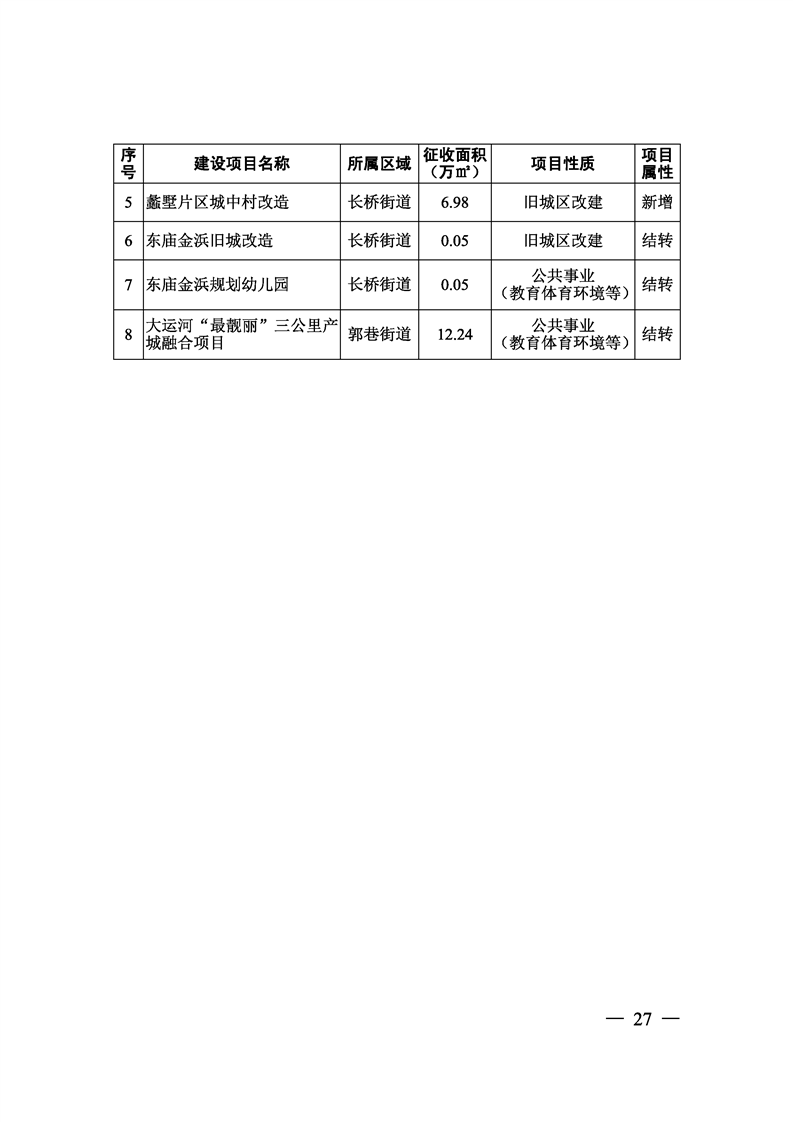 | 序号 | 建设项目名称 | 所属区域 | 征收面积（万㎡） | 项目性质 | 项目属性 |
|---|---|---|---|---|---|
| 5 | 蠡墅片区城中村改造 | 长桥街道 | 6.98 | 旧城区改建 | 新增 |
| 6 | 东庙金浜旧城改造 | 长桥街道 | 0.05 | 旧城区改建 | 结转 |
| 7 | 东庙金浜规划幼儿园 | 长桥街道 | 0.05 | 公共事业（教育体育环境等） | 结转 |
| 8 | 大运河“最靓丽”三公里产城融合项目 | 郭巷街道 | 12.24 | 公共事业（教育体育环境等） | 结转 |

— 27 —